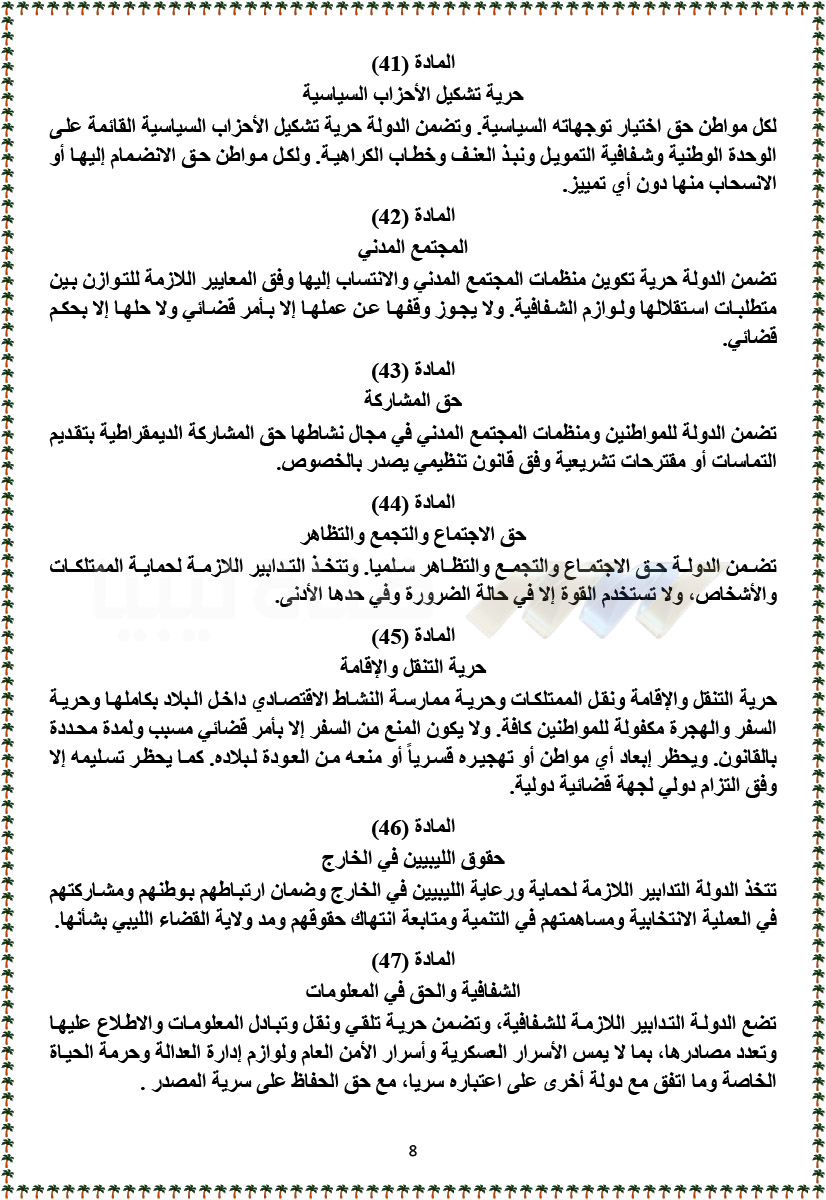 المادة (41)
حرية تشكيل الأحزاب السياسية

لكل مواطن حق اختيار توجهاته السياسية. وتضمن الدولة حرية تشكيل الأحزاب السياسية القائمة على الوحدة الوطنية وشفافية التمويل ونبذ العنف وخطاب الكراهية. ولكل مواطن حق الانضمام إليها أو الانسحاب منها دون أي تمييز.

المادة (42)
المجتمع المدني

تضمن الدولة حرية تكوين منظمات المجتمع المدني والانتساب إليها وفق المعايير اللازمة للتوازن بين متطلبات استقلالها ولوازم الشفافية. ولا يجوز وقفها عن عملها إلا بأمر قضائي ولا حلها إلا بحكم قضائي.

المادة (43)
حق المشاركة

تضمن الدولة للمواطنين ومنظمات المجتمع المدني في مجال نشاطها حق المشاركة الديمقراطية بتقديم التماسات أو مقترحات تشريعية وفق قانون تنظيمي يصدر بالخصوص.

المادة (44)
حق الاجتماع والتجمع والتظاهر

تضمن الدولة حق الاجتماع والتجمع والتظاهر سلميا. وتتخذ التدابير اللازمة لحماية الممتلكات والأشخاص، ولا تستخدم القوة إلا في حالة الضرورة وفي حدها الأدنى.

المادة (45)
حرية التنقل والإقامة

حرية التنقل والإقامة ونقل الممتلكات وحرية ممارسة النشاط الاقتصادي داخل البلاد بكاملها وحرية السفر والهجرة مكفولة للمواطنين كافة. ولا يكون المنع من السفر إلا بأمر قضائي مسبب ولمدة محددة بالقانون. ويحظر إبعاد أي مواطن أو تهجيره قسرياً أو منعه من العودة لبلاده. كما يحظر تسليمه إلا وفق التزام دولي لجهة قضائية دولية.

المادة (46)
حقوق الليبيين في الخارج

تتخذ الدولة التدابير اللازمة لحماية ورعاية الليبيين في الخارج وضمان ارتباطهم بوطنهم ومشاركتهم في العملية الانتخابية ومساهمتهم في التنمية ومتابعة انتهاك حقوقهم ومد ولاية القضاء الليبي بشأنها.

المادة (47)
الشفافية والحق في المعلومات

تضع الدولة التدابير اللازمة للشفافية، وتضمن حرية تلقي ونقل وتبادل المعلومات والاطلاع عليها وتعدد مصادرها، بما لا يمس الأسرار العسكرية وأسرار الأمن العام ولوازم إدارة العدالة وحرمة الحياة الخاصة وما اتفق مع دولة أخرى على اعتباره سريا، مع حق الحفاظ على سرية المصدر .

8